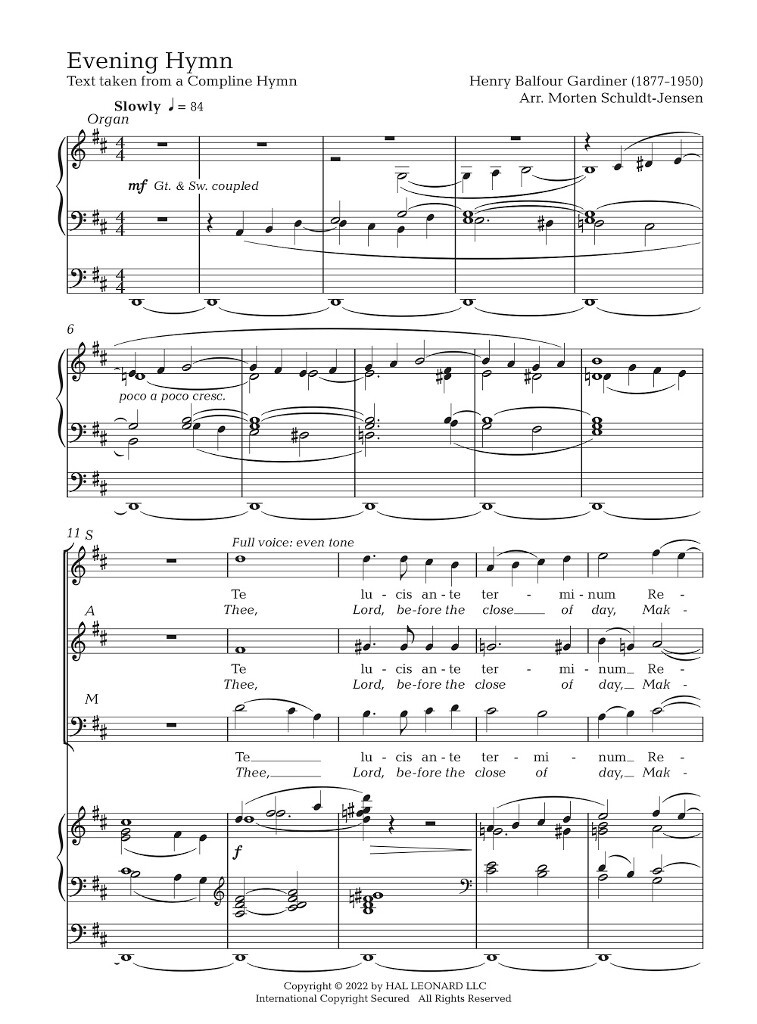 Evening Hymn
Text taken from a Compline Hymn

Henry Balfour Gardiner (1877-1950)
Arr. Morten Schuldt-Jensen

Slowly ♩ = 84
Organ

mf Gt. & Sw. coupled

6

poco a poco cresc.

11 S

Full voice: even tone

Te lu - cis an - te ter - mi - num Re -
Thee, Lord, be - fore the close of day, Mak -

A

Te lu - cis an - te ter - mi - num Re -
Thee, Lord, be - fore the close of day, Mak -

M

Te lu - cis an - te ter - mi - num Re -
Thee, Lord, be - fore the close of day, Mak -

f

Copyright © 2022 by HAL LEONARD LLC
International Copyright Secured All Rights Reserved